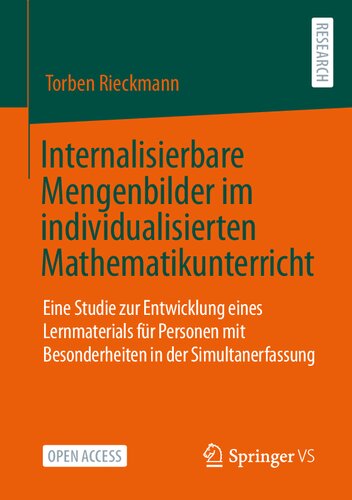 RESEARCH

Torben Rieckmann

Internalisierbare Mengenbilder im individualisierten Mathematikunterricht

Eine Studie zur Entwicklung eines Lernmaterials für Personen mit Besonderheiten in der Simultanerfassung

OPEN ACCESS

Springer VS